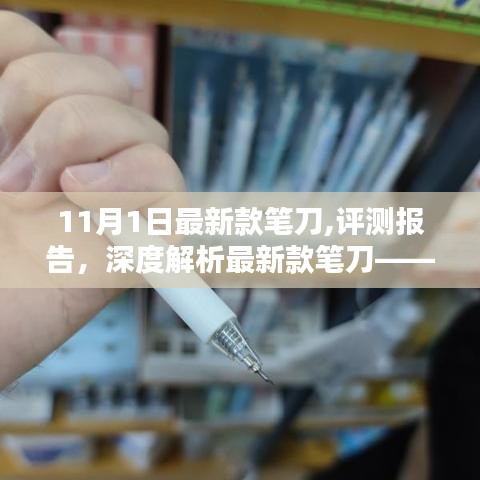 11月1日最新款笔刀,评测报告，深度解析最新款笔刀——